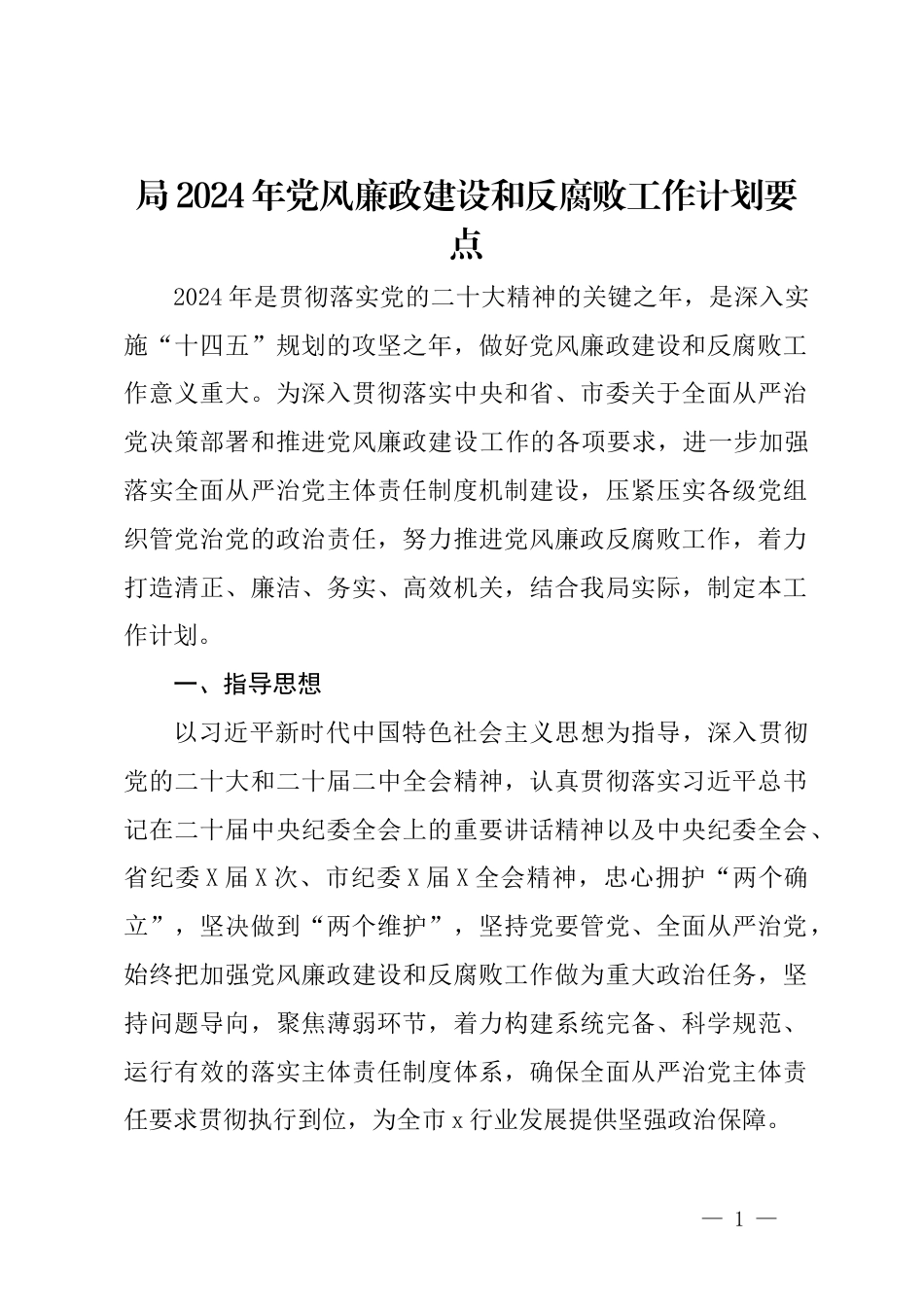 局 2024 年党风廉政建设和反腐败工作计划要点

2024 年是贯彻落实党的二十大精神的关键之年，是深入实施“十四五”规划的攻坚之年，做好党风廉政建设和反腐败工作意义重大。为深入贯彻落实中央和省、市委关于全面从严治党决策部署和推进党风廉政建设工作的各项要求，进一步加强落实全面从严治党主体责任制度机制建设，压紧压实各级党组织管党治党的政治责任，努力推进党风廉政反腐败工作，着力打造清正、廉洁、务实、高效机关，结合我局实际，制定本工作计划。

一、指导思想

以习近平新时代中国特色社会主义思想为指导，深入贯彻党的二十大和二十届二中全会精神，认真贯彻落实习近平总书记在二十届中央纪委全会上的重要讲话精神以及中央纪委全会、省纪委 X 届 X 次、市纪委 X 届 X 全会精神，忠心拥护“两个确立”，坚决做到“两个维护”，坚持党要管党、全面从严治党，始终把加强党风廉政建设和反腐败工作做为重大政治任务，坚持问题导向，聚焦薄弱环节，着力构建系统完备、科学规范、运行有效的落实主体责任制度体系，确保全面从严治党主体责任要求贯彻执行到位，为全市 x 行业发展提供坚强政治保障。

— 1 —